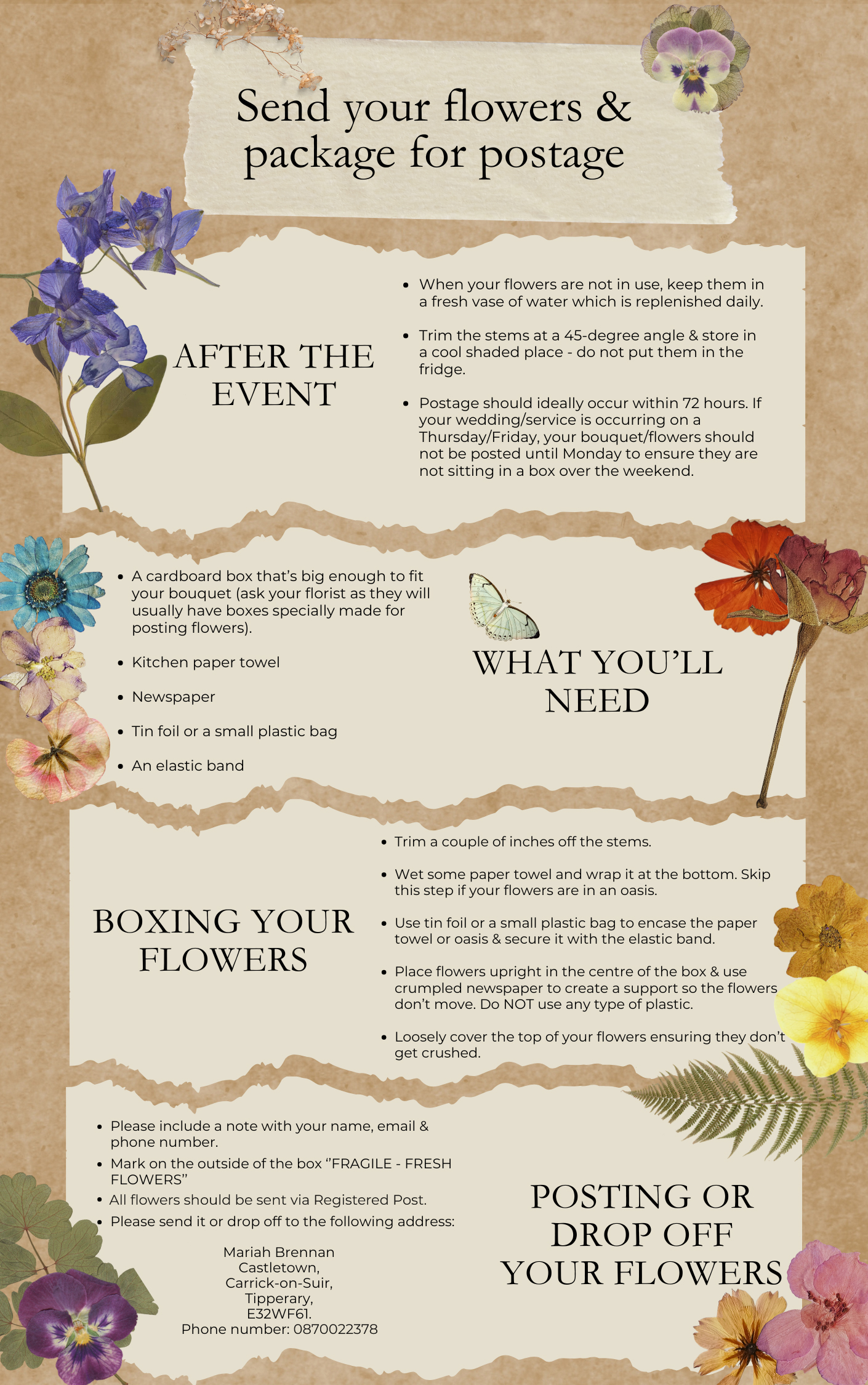 Send your flowers & package for postage

AFTER THE EVENT

- When your flowers are not in use, keep them in a fresh vase of water which is replenished daily.
- Trim the stems at a 45-degree angle & store in a cool shaded place - do not put them in the fridge.
- Postage should ideally occur within 72 hours. If your wedding/service is occurring on a Thursday/Friday, your bouquet/flowers should not be posted until Monday to ensure they are not sitting in a box over the weekend.

- A cardboard box that's big enough to fit your bouquet (ask your florist as they will usually have boxes specially made for posting flowers).
- Kitchen paper towel
- Newspaper
- Tin foil or a small plastic bag
- An elastic band

WHAT YOU'LL NEED

BOXING YOUR FLOWERS

- Trim a couple of inches off the stems.
- Wet some paper towel and wrap it at the bottom. Skip this step if your flowers are in an oasis.
- Use tin foil or a small plastic bag to encase the paper towel or oasis & secure it with the elastic band.
- Place flowers upright in the centre of the box & use crumpled newspaper to create a support so the flowers don't move. Do NOT use any type of plastic.
- Loosely cover the top of your flowers ensuring they don't get crushed.

- Please include a note with your name, email & phone number.
- Mark on the outside of the box "FRAGILE - FRESH FLOWERS"
- All flowers should be sent via Registered Post.
- Please send it or drop off to the following address:

Mariah Brennan
Castletown,
Carrick-on-Suir,
Tipperary,
E32WF61.
Phone number: 0870022378

POSTING OR DROP OFF YOUR FLOWERS